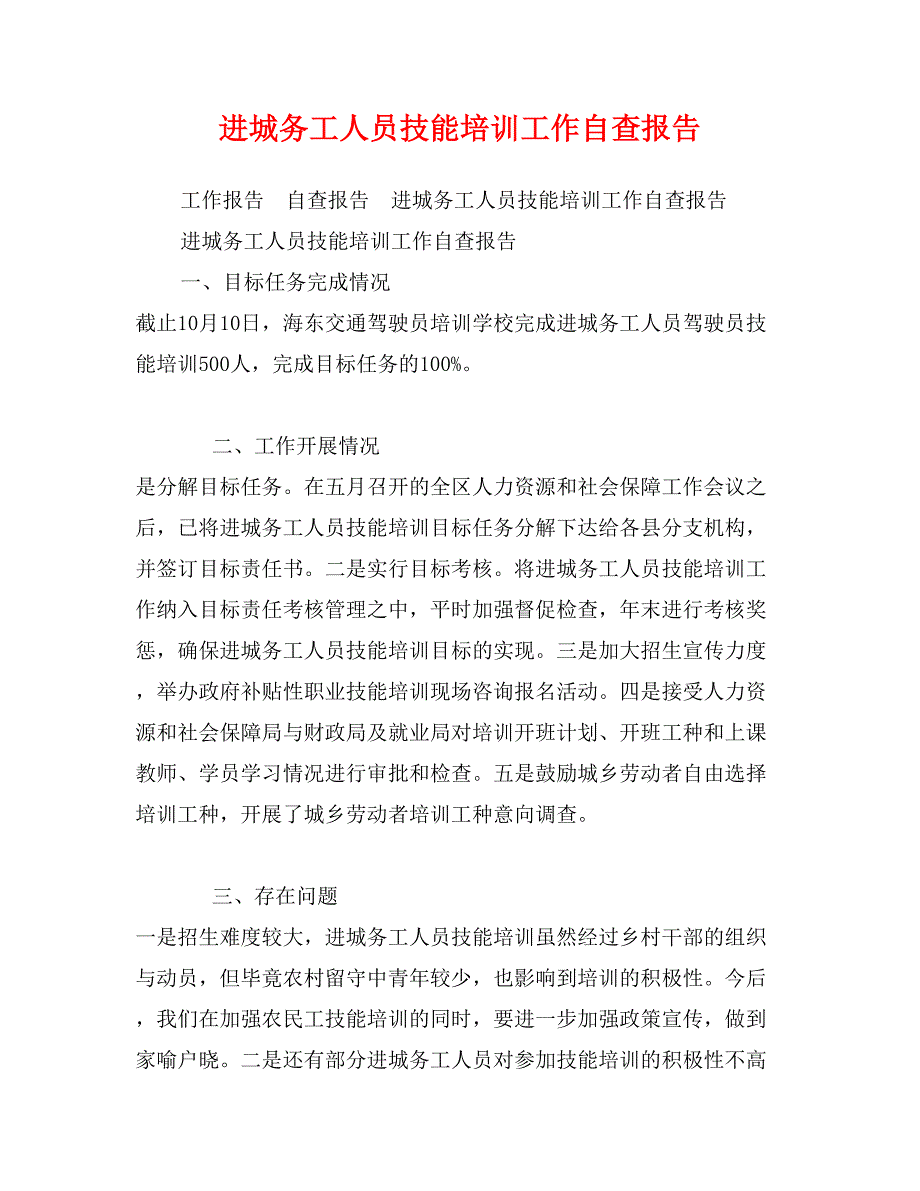 进城务工人员技能培训工作自查报告

工作报告　自查报告　进城务工人员技能培训工作自查报告

进城务工人员技能培训工作自查报告

一、目标任务完成情况

截止10月10日，海东交通驾驶员培训学校完成进城务工人员驾驶员技能培训500人，完成目标任务的100%。

二、工作开展情况

是分解目标任务。在五月召开的全区人力资源和社会保障工作会议之后，已将进城务工人员技能培训目标任务分解下达给各县分支机构，并签订目标责任书。二是实行目标考核。将进城务工人员技能培训工作纳入目标责任考核管理之中，平时加强督促检查，年末进行考核奖惩，确保进城务工人员技能培训目标的实现。三是加大招生宣传力度，举办政府补贴性职业技能培训现场咨询报名活动。四是接受人力资源和社会保障局与财政局及就业局对培训开班计划、开班工种和上课教师、学员学习情况进行审批和检查。五是鼓励城乡劳动者自由选择培训工种，开展了城乡劳动者培训工种意向调查。

三、存在问题

一是招生难度较大，进城务工人员技能培训虽然经过乡村干部的组织与动员，但毕竟农村留守中青年较少，也影响到培训的积极性。今后，我们在加强农民工技能培训的同时，要进一步加强政策宣传，做到家喻户晓。二是还有部分进城务工人员对参加技能培训的积极性不高